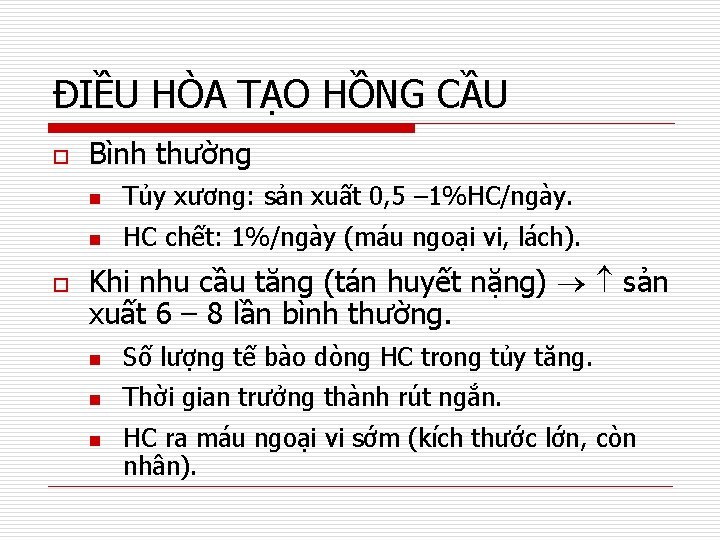 ĐIỀU HÒA TẠO HỒNG CẦU

Bình thường

Tủy xương: sản xuất 0,5 –1%HC/ngày.

HC chết: 1%/ngày (máu ngoại vi, lách).

Khi nhu cầu tăng (tán huyết nặng) $\rightarrow \uparrow$ sản xuất 6 – 8 lần bình thường.

Số lượng tế bào dòng HC trong tủy tăng.

Thời gian trưởng thành rút ngắn.

HC ra máu ngoại vi sớm (kích thước lớn, còn nhân).